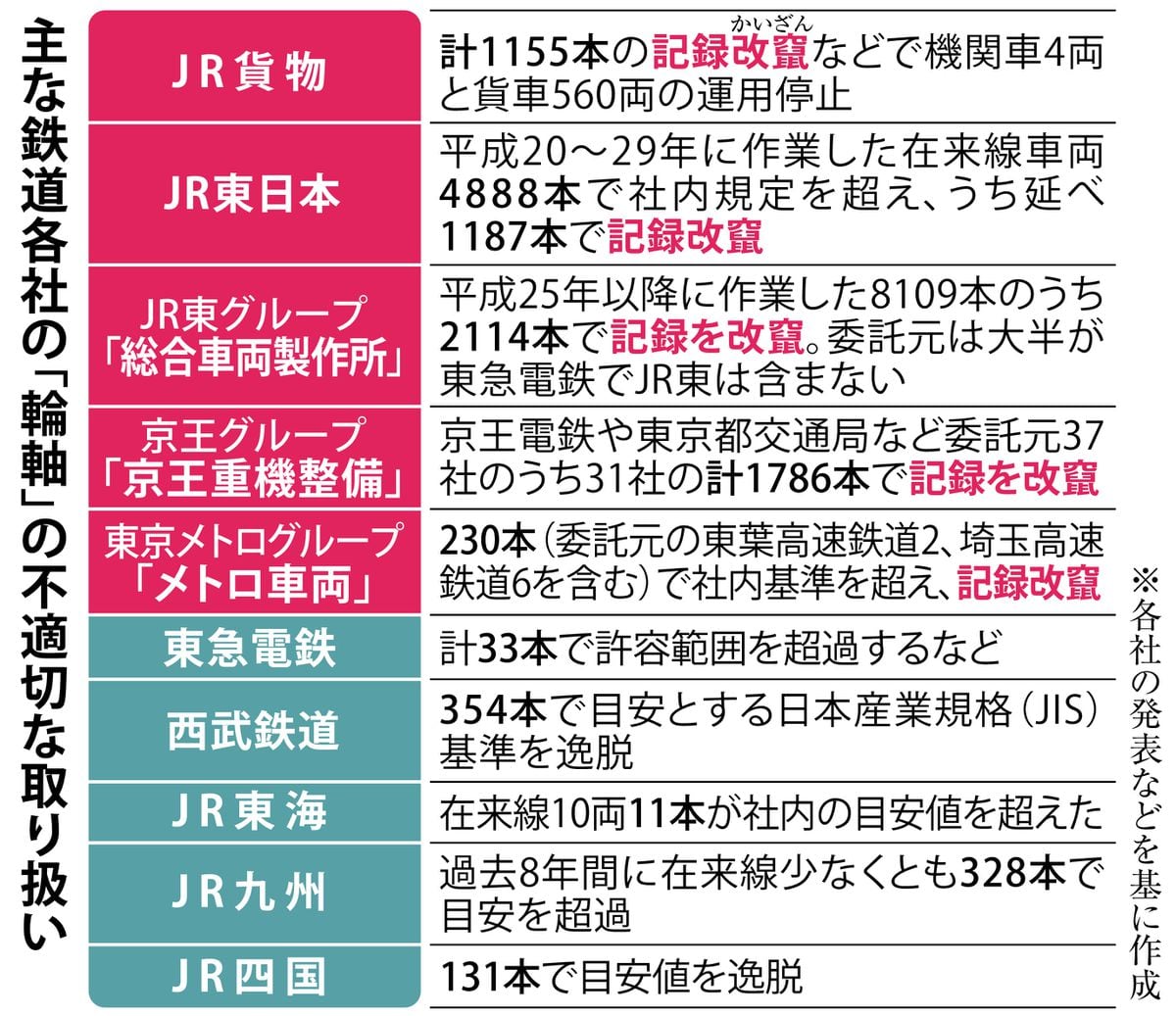 主な鉄道各社の「輪軸」の不適切な取り扱い

| | |
|---|---|
| JR貨物 | 計1155本の記録改竄(かいざん)などで機関車4両と貨車560両の運用停止 |
| JR東日本 | 平成20～29年に作業した在来線車両4888本で社内規定を超え、うち延べ1187本で記録改竄 |
| JR東グループ「総合車両製作所」 | 平成25年以降に作業した8109本のうち2114本で記録を改竄。委託元は大半が東急電鉄でJR東は含まない |
| 京王グループ「京王重機整備」 | 京王電鉄や東京都交通局など委託元37社のうち31社の計1786本で記録を改竄 |
| 東京メトログループ「メトロ車両」 | 230本(委託元の東葉高速鉄道2、埼玉高速鉄道6を含む)で社内基準を超え、記録改竄 |
| 東急電鉄 | 計33本で許容範囲を超過するなど |
| 西武鉄道 | 354本で目安とする日本産業規格(JIS)基準を逸脱 |
| JR東海 | 在来線10両11本が社内の目安値を超えた |
| JR九州 | 過去8年間に在来線少なくとも328本で目安を超過 |
| JR四国 | 131本で目安値を逸脱 |

※各社の発表などを基に作成